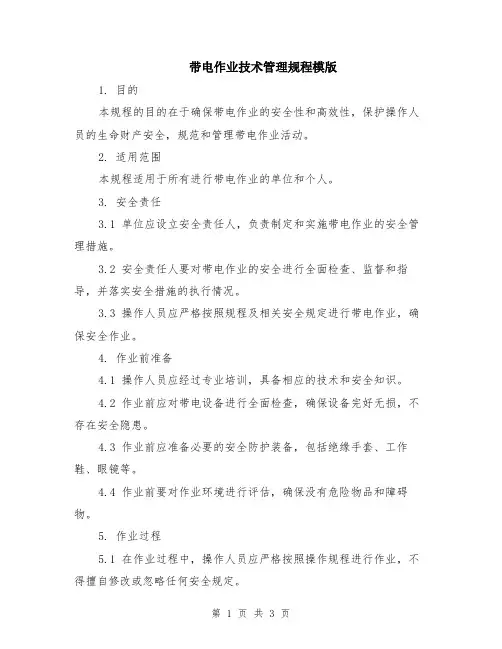 带电作业技术管理规程模版

1. 目的

本规程的目的在于确保带电作业的安全性和高效性，保护操作人员的生命财产安全，规范和管理带电作业活动。

2. 适用范围

本规程适用于所有进行带电作业的单位和个人。

3. 安全责任

3.1 单位应设立安全责任人，负责制定和实施带电作业的安全管理措施。

3.2 安全责任人要对带电作业的安全进行全面检查、监督和指导，并落实安全措施的执行情况。

3.3 操作人员应严格按照规程及相关安全规定进行带电作业，确保安全作业。

4. 作业前准备

4.1 操作人员应经过专业培训，具备相应的技术和安全知识。

4.2 作业前应对带电设备进行全面检查，确保设备完好无损，不存在安全隐患。

4.3 作业前应准备必要的安全防护装备，包括绝缘手套、工作鞋、眼镜等。

4.4 作业前要对作业环境进行评估，确保没有危险物品和障碍物。

5. 作业过程

5.1 在作业过程中，操作人员应严格按照操作规程进行作业，不得擅自修改或忽略任何安全规定。

第 1 页 共 3 页